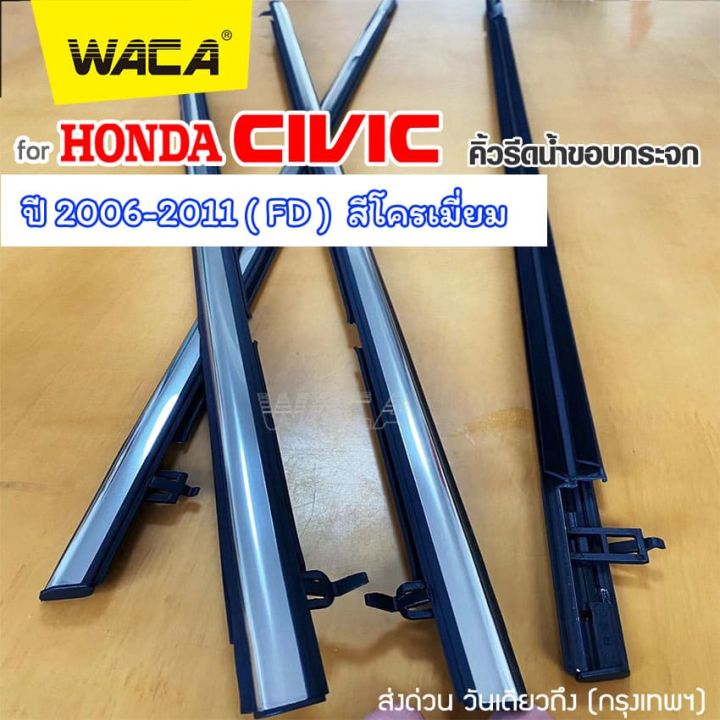 WACA®

for HONDA CIVIC คิ้วรีดน้ำขอบกระจก

ปี 2006-2011 ( FD ) สีโครเมี่ยม

WACA

ส่งด่วน วันเดียวถึง (กรุงเทพฯ)